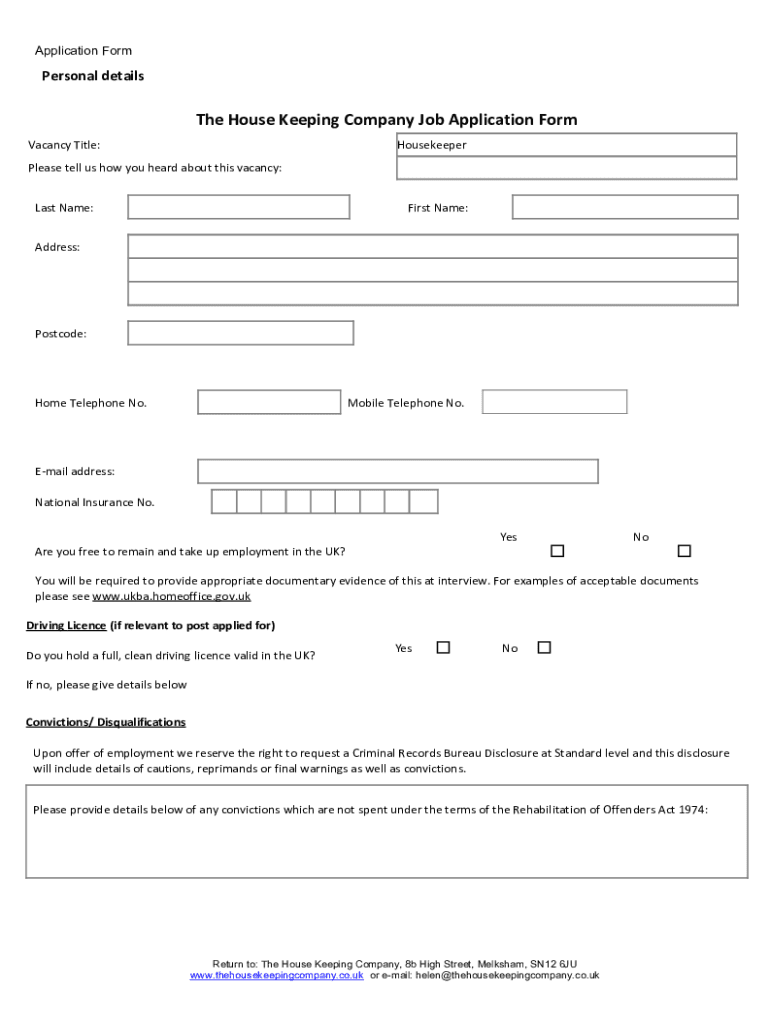 Application Form

Personal details

The House Keeping Company Job Application Form

Vacancy Title: Housekeeper

Please tell us how you heard about this vacancy:

Last Name: First Name:

Address:

Postcode:

Home Telephone No. Mobile Telephone No.

E-mail address:

National Insurance No.

Yes No

Are you free to remain and take up employment in the UK? ☐ ☐

You will be required to provide appropriate documentary evidence of this at interview. For examples of acceptable documents please see www.ukba.homeoffice.gov.uk

Driving Licence (if relevant to post applied for)

Do you hold a full, clean driving licence valid in the UK? Yes ☐ No ☐

If no, please give details below

Convictions/ Disqualifications

Upon offer of employment we reserve the right to request a Criminal Records Bureau Disclosure at Standard level and this disclosure will include details of cautions, reprimands or final warnings as well as convictions.

Please provide details below of any convictions which are not spent under the terms of the Rehabilitation of Offenders Act 1974:

Return to: The House Keeping Company, 8b High Street, Melksham, SN12 6JU
www.thehousekeepingcompany.co.uk or e-mail: helen@thehousekeepingcompany.co.uk